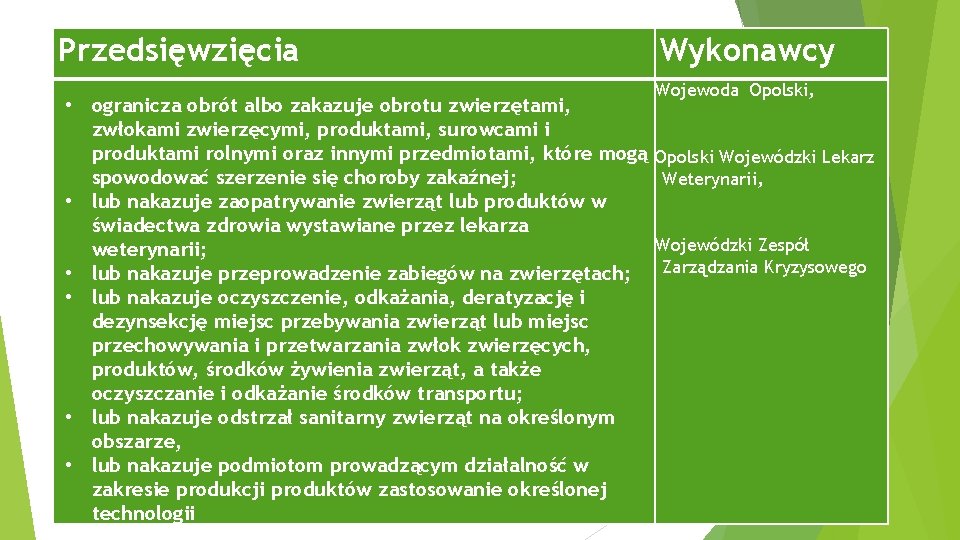 | Przedsięwzięcia | Wykonawcy |
|---|---|
| • ogranicza obrót albo zakazuje obrotu zwierzętami, zwłokami zwierzęcymi, produktami, surowcami i produktami rolnymi oraz innymi przedmiotami, które mogą spowodować szerzenie się choroby zakaźnej; • lub nakazuje zaopatrywanie zwierząt lub produktów w świadectwa zdrowia wystawiane przez lekarza weterynarii; • lub nakazuje przeprowadzenie zabiegów na zwierzętach; • lub nakazuje oczyszczenie, odkażania, deratyzację i dezynsekcję miejsc przebywania zwierząt lub miejsc przechowywania i przetwarzania zwłok zwierzęcych, produktów, środków żywienia zwierząt, a także oczyszczanie i odkażanie środków transportu; • lub nakazuje odstrzał sanitarny zwierząt na określonym obszarze, • lub nakazuje podmiotom prowadzącym działalność w zakresie produkcji produktów zastosowanie określonej technologii | Wojewoda Opolski, Opolski Wojewódzki Lekarz Weterynarii, Wojewódzki Zespół Zarządzania Kryzysowego |